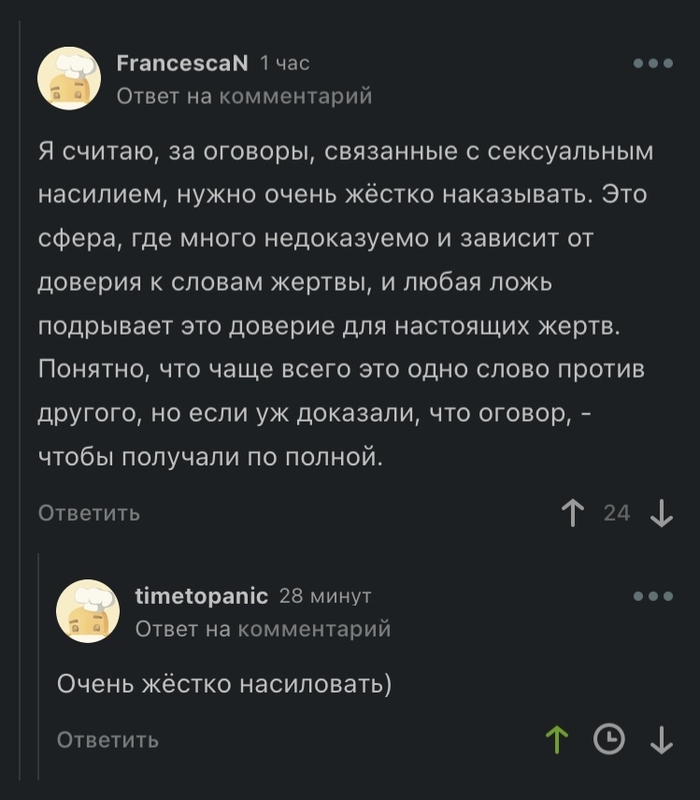 FrancescaN 1 час
Ответ на комментарий

Я считаю, за оговоры, связанные с сексуальным насилием, нужно очень жёстко наказывать. Это сфера, где много недоказуемо и зависит от доверия к словам жертвы, и любая ложь подрывает это доверие для настоящих жертв. Понятно, что чаще всего это одно слово против другого, но если уж доказали, что оговор, - чтобы получали по полной.

Ответить 24

timetopanic 28 минут
Ответ на комментарий

Очень жёстко насиловать)

Ответить